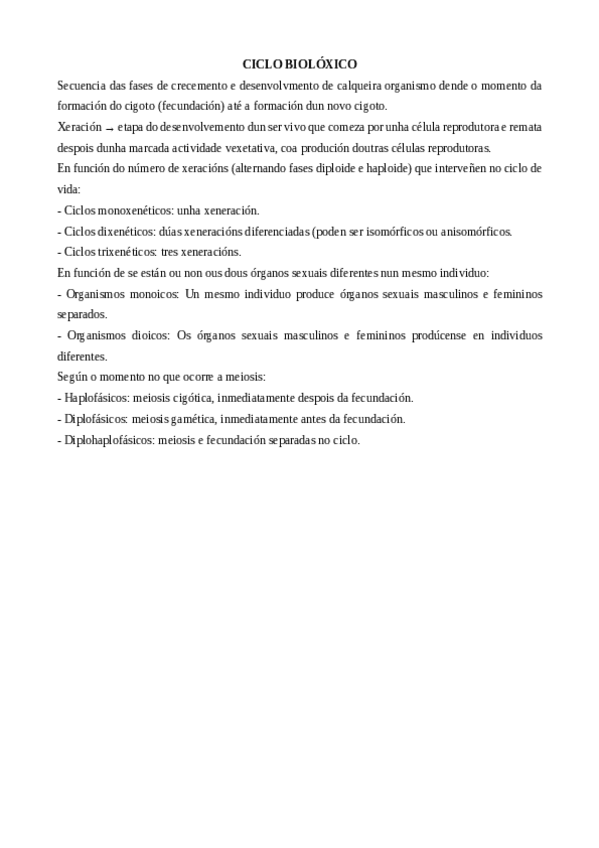 CICLO BIOLÓXICO

Secuencia das fases de crecemento e desenvolvmento de calqueira organismo dende o momento da formación do cigoto (fecundación) até a formación dun novo cigoto.

Xeración → etapa do desenvolvemento dun ser vivo que comeza por unha célula reprodutora e remata despois dunha marcada actividade vexetativa, coa produción doutras células reprodutoras.

En función do número de xeracións (alternando fases diploide e haploide) que interveñen no ciclo de vida:

- Ciclos monoxenéticos: unha xeneración.

- Ciclos dixenéticos: dúas xeneracións diferenciadas (poden ser isomórficos ou anisomórficos.

- Ciclos trixenéticos: tres xeneracións.

En función de se están ou non ous dous órganos sexuais diferentes nun mesmo individuo:

- Organismos monoicos: Un mesmo individuo produce órganos sexuais masculinos e femininos separados.

- Organismos dioicos: Os órganos sexuais masculinos e femininos prodúcense en individuos diferentes.

Según o momento no que ocorre a meiosis:

- Haplofásicos: meiosis cigótica, inmediatamente despois da fecundación.

- Diplofásicos: meiosis gamética, inmediatamente antes da fecundación.

- Diplohaplofásicos: meiosis e fecundación separadas no ciclo.